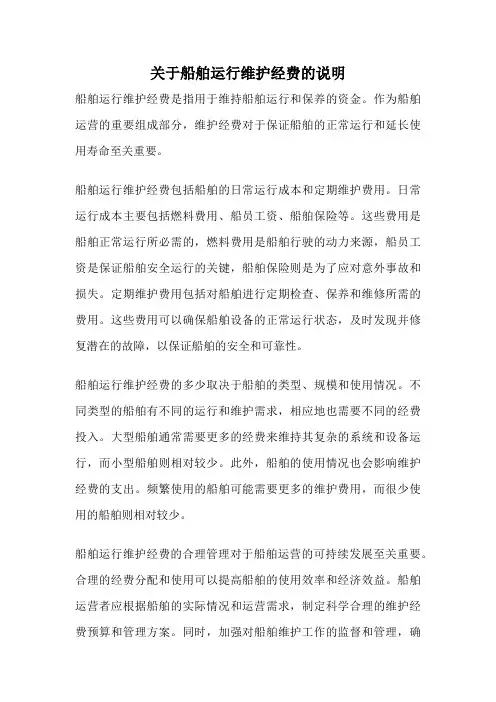 关于船舶运行维护经费的说明

船舶运行维护经费是指用于维持船舶运行和保养的资金。作为船舶运营的重要组成部分，维护经费对于保证船舶的正常运行和延长使用寿命至关重要。

船舶运行维护经费包括船舶的日常运行成本和定期维护费用。日常运行成本主要包括燃料费用、船员工资、船舶保险等。这些费用是船舶正常运行所必需的，燃料费用是船舶行驶的动力来源，船员工资是保证船舶安全运行的关键，船舶保险则是为了应对意外事故和损失。定期维护费用包括对船舶进行定期检查、保养和维修所需的费用。这些费用可以确保船舶设备的正常运行状态，及时发现并修复潜在的故障，以保证船舶的安全和可靠性。

船舶运行维护经费的多少取决于船舶的类型、规模和使用情况。不同类型的船舶有不同的运行和维护需求，相应地也需要不同的经费投入。大型船舶通常需要更多的经费来维持其复杂的系统和设备运行，而小型船舶则相对较少。此外，船舶的使用情况也会影响维护经费的支出。频繁使用的船舶可能需要更多的维护费用，而很少使用的船舶则相对较少。

船舶运行维护经费的合理管理对于船舶运营的可持续发展至关重要。合理的经费分配和使用可以提高船舶的使用效率和经济效益。船舶运营者应根据船舶的实际情况和运营需求，制定科学合理的维护经费预算和管理方案。同时，加强对船舶维护工作的监督和管理，确